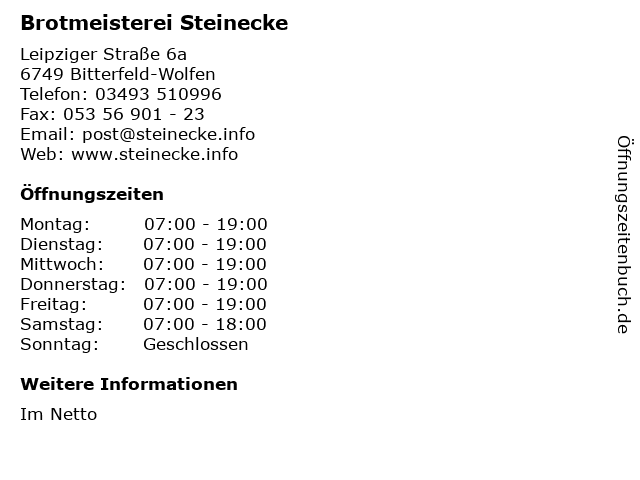 Brotmeisterei Steinecke

Leipziger Straße 6a
6749 Bitterfeld-Wolfen
Telefon: 03493 510996
Fax: 053 56 901 - 23
Email: post@steinecke.info
Web: www.steinecke.info

Öffnungszeiten

Montag: 07:00 - 19:00
Dienstag: 07:00 - 19:00
Mittwoch: 07:00 - 19:00
Donnerstag: 07:00 - 19:00
Freitag: 07:00 - 19:00
Samstag: 07:00 - 18:00
Sonntag: Geschlossen

Weitere Informationen

Im Netto

Öffnungszeitenbuch.de